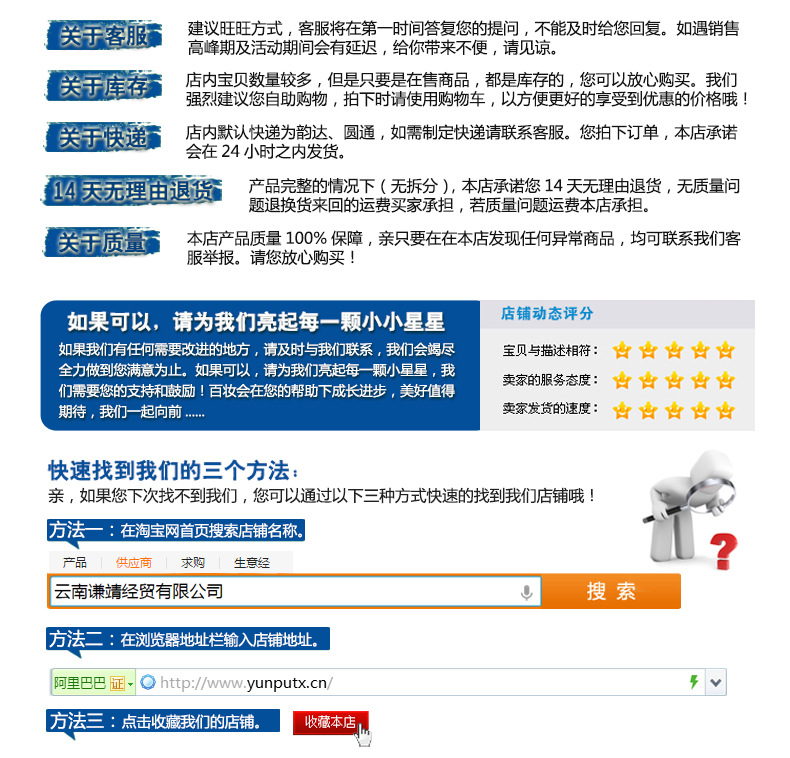 关于客服
建议旺旺方式，客服将在第一时间答复您的提问，不能及时给您回复。如遇销售高峰期及活动期间会有延迟，给你带来不便，请见谅。

关于库存
店内宝贝数量较多，但是只要是在售商品，都是库存的，您可以放心购买。我们强烈建议您自助购物，拍下时请使用购物车，以方便更好的享受到优惠的价格哦！

关于快递
店内默认快递为韵达、圆通，如需制定快递请联系客服。您拍下订单，本店承诺会在 24 小时之内发货。

14 天无理由退货
产品完整的情况下（无拆分），本店承诺您 14 天无理由退货，无质量问题退换货来回的运费买家承担，若质量问题运费本店承担。

关于质量
本店产品质量 100% 保障，亲只要在在本店发现任何异常商品，均可联系我们客服举报。请您放心购买！

如果可以，请为我们亮起每一颗小小星星
如果我们有任何需要改进的地方，请及时与我们联系，我们会竭尽全力做到您满意为止。如果可以，请为我们亮起每一颗小星星，我们需要您的支持和鼓励！百妆会在您的帮助下成长进步，美好值得期待，我们一起向前 ......

店铺动态评分
宝贝与描述相符：
卖家的服务态度：
卖家发货的速度：

快速找到我们的三个方法：
亲，如果您下次找不到我们，您可以通过以下三种方式快速的找到我们店铺哦！

方法一：在淘宝网首页搜索店铺名称。
产品 供应商 求购 生意经
云南谦靖经贸有限公司
搜 索

方法二：在浏览器地址栏输入店铺地址。
阿里巴巴 证
http://www.yunputx.cn/

方法三：点击收藏我们的店铺。
收藏本店